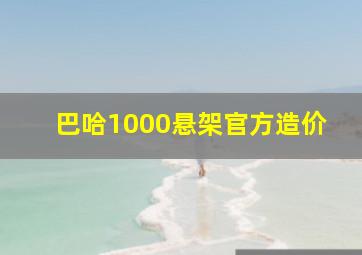 巴哈1000悬架官方造价